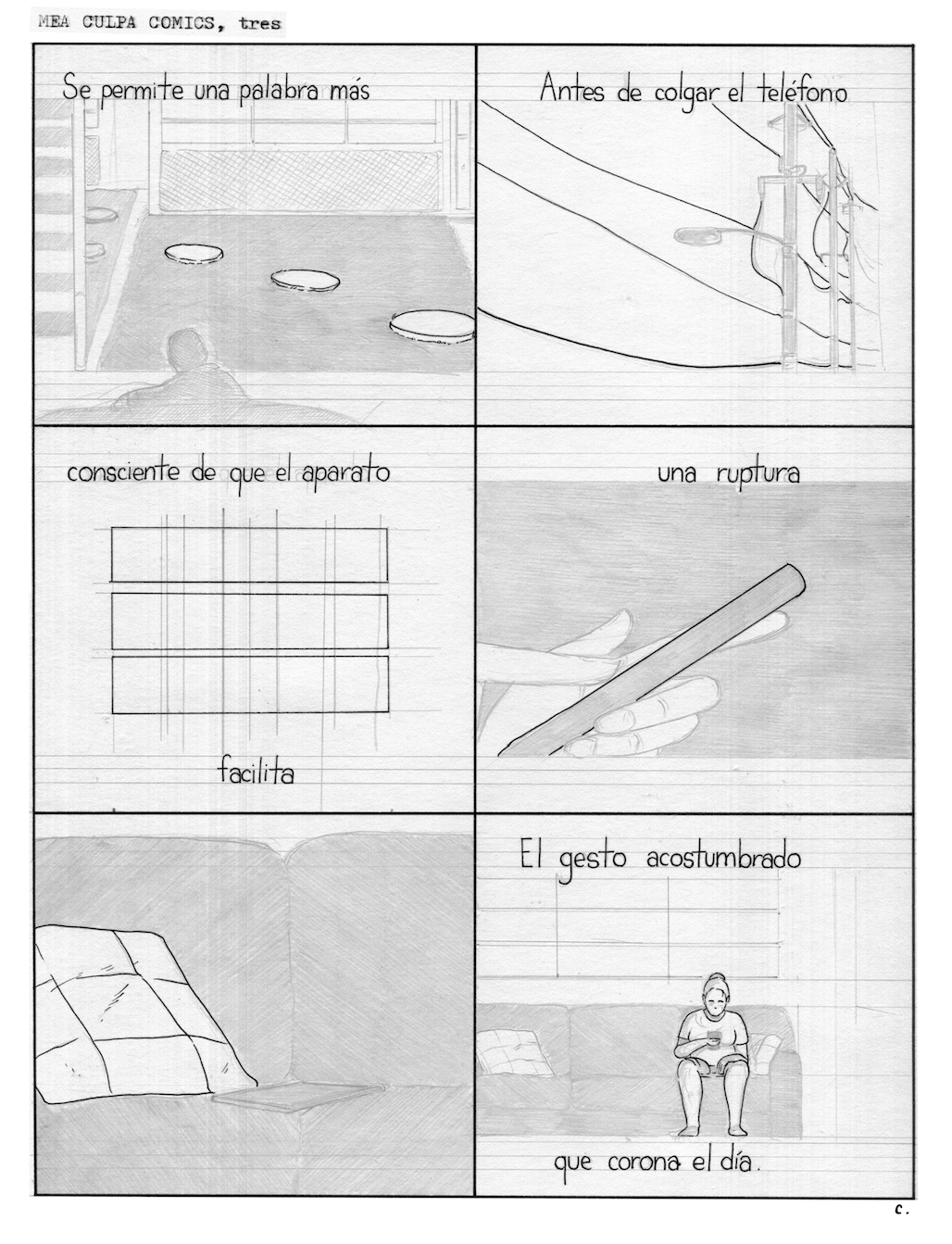 MEA CULPA COMICS, tres

Se permite una palabra más

Antes de colgar el teléfono

consciente de que el aparato

facilita

una ruptura

El gesto acostumbrado

que corona el día.

c.